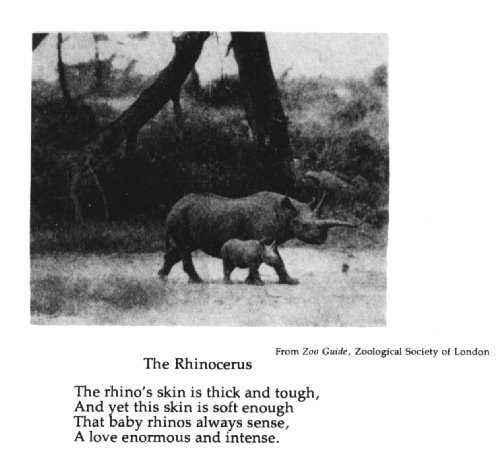 From Zoo Guide, Zoological Society of London

The Rhinocerus

The rhino's skin is thick and tough,
And yet this skin is soft enough
That baby rhinos always sense,
A love enormous and intense.